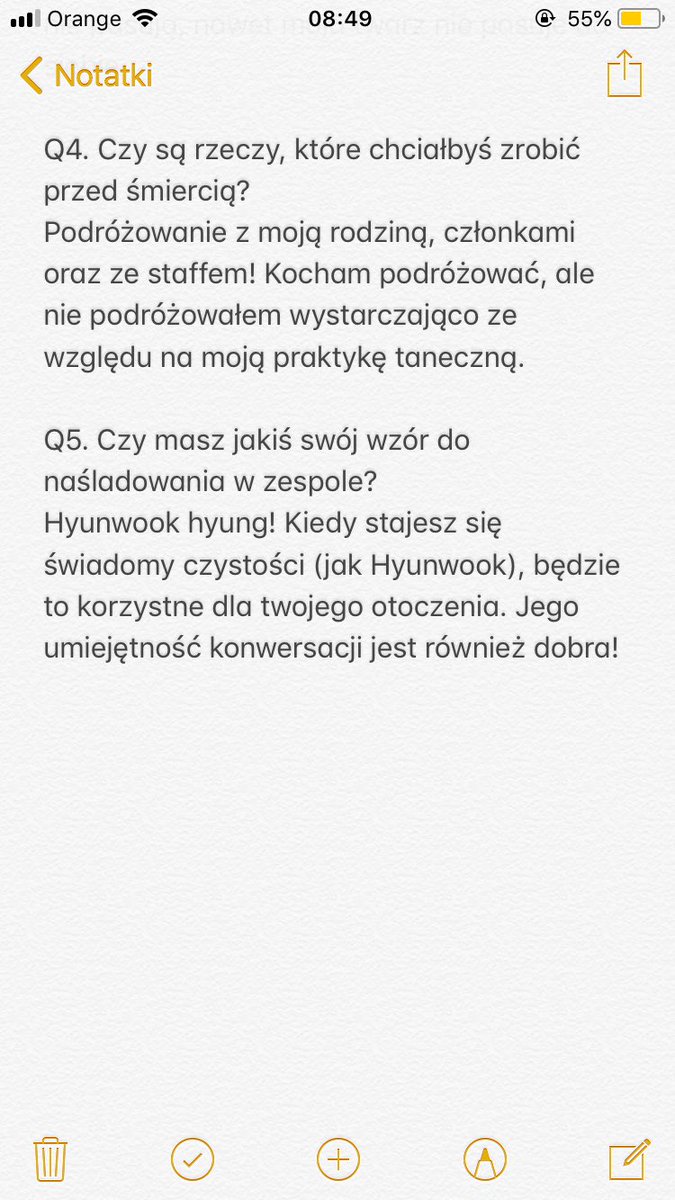 Orange 08:49 55%

Notatki

Q4. Czy są rzeczy, które chciałbyś zrobić przed śmiercią?
Podróżowanie z moją rodziną, członkami oraz ze staffem! Kocham podróżować, ale nie podróżowałem wystarczająco ze względu na moją praktykę taneczną.

Q5. Czy masz jakiś swój wzór do naśladowania w zespole?
Hyunwook hyung! Kiedy stajesz się świadomy czystości (jak Hyunwook), będzie to korzystne dla twojego otoczenia. Jego umiejętność konwersacji jest również dobra!